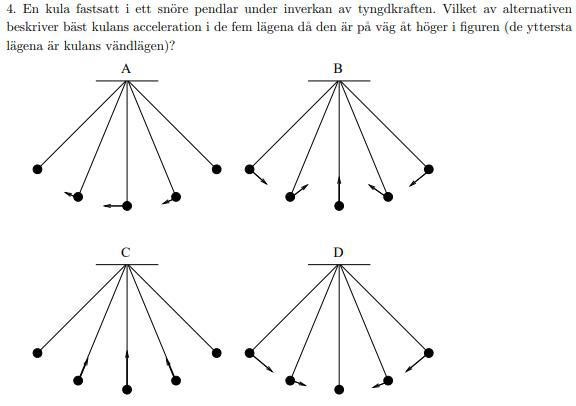 4. En kula fastsatt i ett snöre pendlar under inverkan av tyngdkraften. Vilket av alternativen beskriver bäst kulans acceleration i de fem lägena då den är på väg åt höger i figuren (de yttersta lägena är kulans vändlägen)?

A

B

C

D